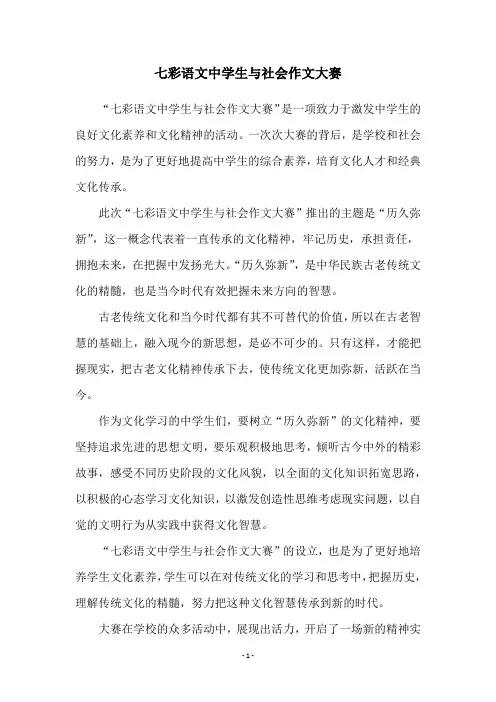 七彩语文中学生与社会作文大赛

“七彩语文中学生与社会作文大赛”是一项致力于激发中学生的良好文化素养和文化精神的活动。一次次大赛的背后，是学校和社会的努力，是为了更好地提高中学生的综合素养，培育文化人才和经典文化传承。

此次“七彩语文中学生与社会作文大赛”推出的主题是“历久弥新”，这一概念代表着一直传承的文化精神，牢记历史，承担责任，拥抱未来，在把握中发扬光大。“历久弥新”，是中华民族古老传统文化的精髓，也是当今时代有效把握未来方向的智慧。

古老传统文化和当今时代都有其不可替代的价值，所以在古老智慧的基础上，融入现今的新思想，是必不可少的。只有这样，才能把握现实，把古老文化精神传承下去，使传统文化更加弥新，活跃在当今。

作为文化学习的中学生们，要树立“历久弥新”的文化精神，要坚持追求先进的思想文明，要乐观积极地思考，倾听古今中外的精彩故事，感受不同历史阶段的文化风貌，以全面的文化知识拓宽思路，以积极的心态学习文化知识，以激发创造性思维考虑现实问题，以自觉的文明行为从实践中获得文化智慧。

“七彩语文中学生与社会作文大赛”的设立，也是为了更好地培养学生文化素养，学生可以在对传统文化的学习和思考中，把握历史，理解传统文化的精髓，努力把这种文化智慧传承到新的时代。

大赛在学校的众多活动中，展现出活力，开启了一场新的精神实

- 1 -